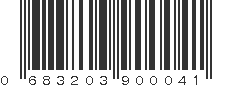 0 683203 900041